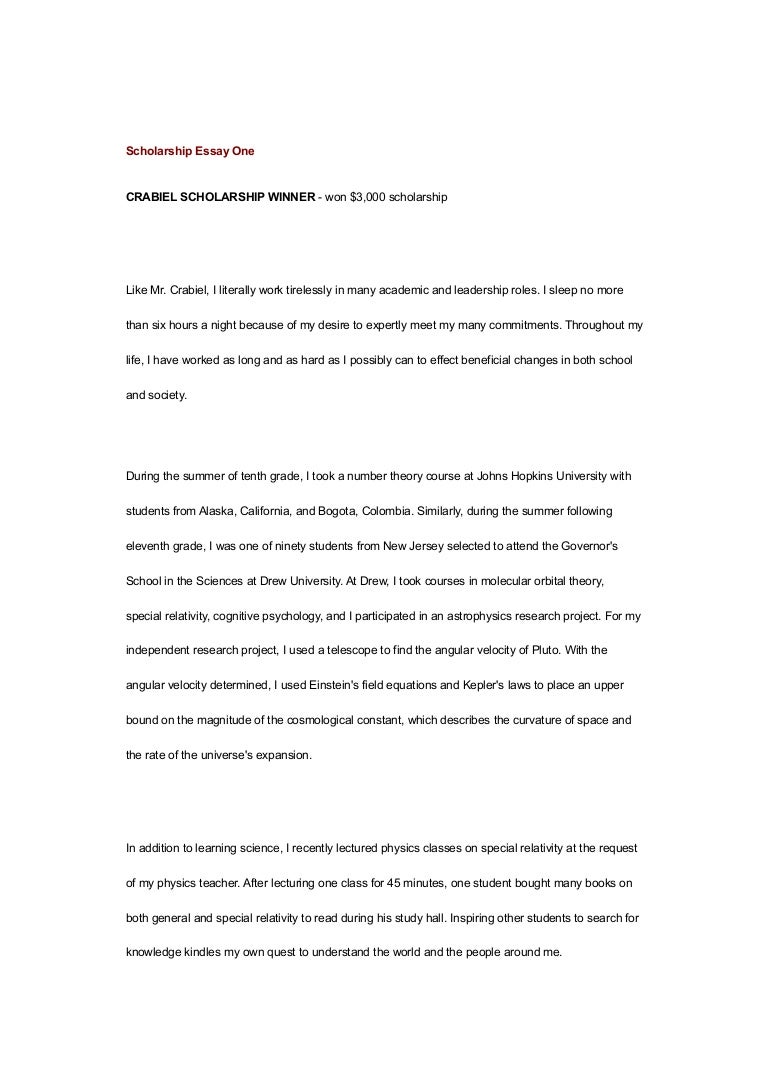 Scholarship Essay One

CRABIEL SCHOLARSHIP WINNER - won $3,000 scholarship

Like Mr. Crabiel, I literally work tirelessly in many academic and leadership roles. I sleep no more than six hours a night because of my desire to expertly meet my many commitments. Throughout my life, I have worked as long and as hard as I possibly can to effect beneficial changes in both school and society.

During the summer of tenth grade, I took a number theory course at Johns Hopkins University with students from Alaska, California, and Bogota, Colombia. Similarly, during the summer following eleventh grade, I was one of ninety students from New Jersey selected to attend the Governor's School in the Sciences at Drew University. At Drew, I took courses in molecular orbital theory, special relativity, cognitive psychology, and I participated in an astrophysics research project. For my independent research project, I used a telescope to find the angular velocity of Pluto. With the angular velocity determined, I used Einstein's field equations and Kepler's laws to place an upper bound on the magnitude of the cosmological constant, which describes the curvature of space and the rate of the universe's expansion.

In addition to learning science, I recently lectured physics classes on special relativity at the request of my physics teacher. After lecturing one class for 45 minutes, one student bought many books on both general and special relativity to read during his study hall. Inspiring other students to search for knowledge kindles my own quest to understand the world and the people around me.